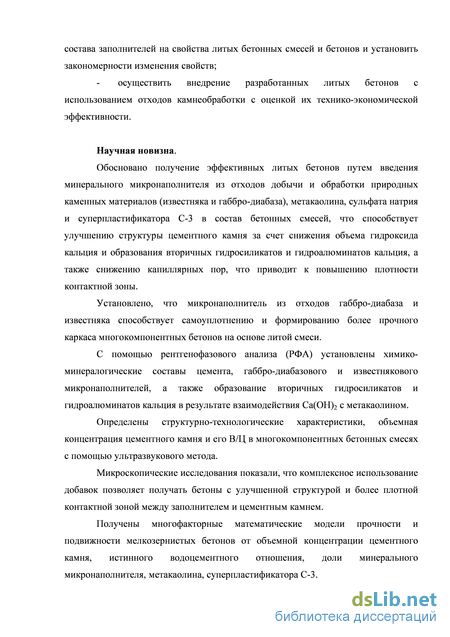 состава заполнителей на свойства литых бетонных смесей и бетонов и установить закономерности изменения свойств;

- осуществить внедрение разработанных литых бетонов с использованием отходов камнеобработки с оценкой их технико-экономической эффективности.

Научная новизна.

Обосновано получение эффективных литых бетонов путем введения минерального микронаполнителя из отходов добычи и обработки природных каменных материалов (известняка и габбро-диабаза), метакаолина, сульфата натрия и суперпластификатора С-3 в состав бетонных смесей, что способствует улучшению структуры цементного камня за счет снижения объема гидроксида кальция и образования вторичных гидросиликатов и гидроалюминатов кальция, а также снижению капиллярных пор, что приводит к повышению плотности контактной зоны.

Установлено, что микронаполнитель из отходов габбро-диабаза и известняка способствует самоуплотнению и формированию более прочного каркаса многокомпонентных бетонов на основе литой смеси.

С помощью рентгенофазового анализа (РФА) установлены химико-минералогические составы цемента, габбро-диабазового и известнякового микронаполнителей, а также образование вторичных гидросиликатов и гидроалюминатов кальция в результате взаимодействия $Ca(OH)_2$ с метакаолином.

Определены структурно-технологические характеристики, объемная концентрация цементного камня и его В/Ц в многокомпонентных бетонных смесях с помощью ультразвукового метода.

Микроскопические исследования показали, что комплексное использование добавок позволяет получать бетоны с улучшенной структурой и более плотной контактной зоной между заполнителем и цементным камнем.

Получены многофакторные математические модели прочности и подвижности мелкозернистых бетонов от объемной концентрации цементного камня, истинного водоцементного отношения, доли минерального микронаполнителя, метакаолина, суперпластификатора С-3.

dsLib.net
библиотека диссертаций